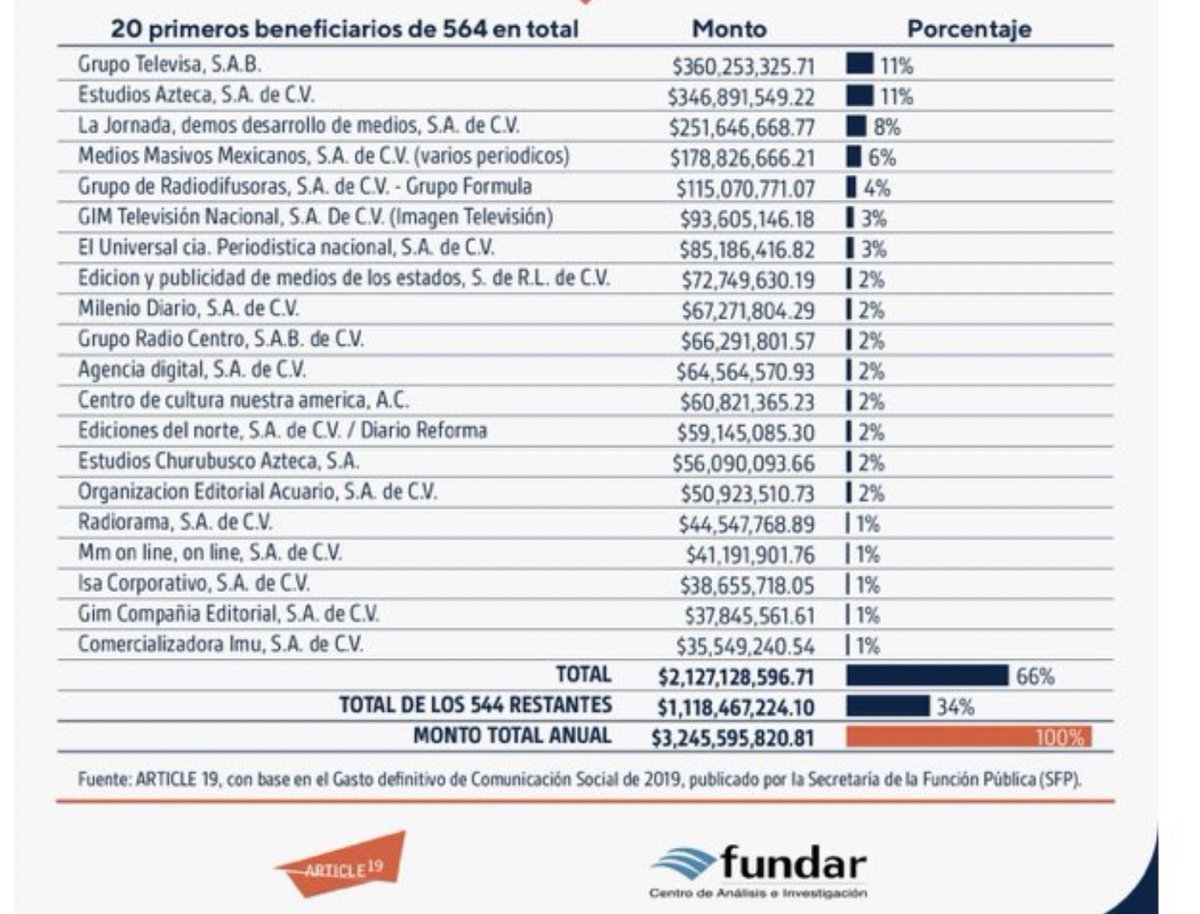 | 20 primeros beneficiarios de 564 en total | Monto | Porcentaje |
|---|---|---|
| Grupo Televisa, S.A.B. | \$360,253,325.71 | 11% |
| Estudios Azteca, S.A. de C.V. | \$346,891,549.22 | 11% |
| La Jornada, demos desarrollo de medios, S.A. de C.V. | \$251,646,668.77 | 8% |
| Medios Masivos Mexicanos, S.A. de C.V. (varios periodicos) | \$178,826,666.21 | 6% |
| Grupo de Radiodifusoras, S.A. de C.V. - Grupo Formula | \$115,070,771.07 | 4% |
| GIM Televisión Nacional, S.A. De C.V. (Imagen Televisión) | \$93,605,146.18 | 3% |
| El Universal cia. Periodistica nacional, S.A. de C.V. | \$85,186,416.82 | 3% |
| Edicion y publicidad de medios de los estados, S. de R.L. de C.V. | \$72,749,630.19 | 2% |
| Milenio Diario, S.A. de C.V. | \$67,271,804.29 | 2% |
| Grupo Radio Centro, S.A.B. de C.V. | \$66,291,801.57 | 2% |
| Agencia digital, S.A. de C.V. | \$64,564,570.93 | 2% |
| Centro de cultura nuestra america, A.C. | \$60,821,365.23 | 2% |
| Ediciones del norte, S.A. de C.V. / Diario Reforma | \$59,145,085.30 | 2% |
| Estudios Churubusco Azteca, S.A. | \$56,090,093.66 | 2% |
| Organizacion Editorial Acuario, S.A. de C.V. | \$50,923,510.73 | 2% |
| Radiorama, S.A. de C.V. | \$44,547,768.89 | 1% |
| Mm on line, on line, S.A. de C.V. | \$41,191,901.76 | 1% |
| Isa Corporativo, S.A. de C.V. | \$38,655,718.05 | 1% |
| Gim Compañia Editorial, S.A. de C.V. | \$37,845,561.61 | 1% |
| Comercializadora Imu, S.A. de C.V. | \$35,549,240.54 | 1% |
| TOTAL | \$2,127,128,596.71 | 66% |
| TOTAL DE LOS 544 RESTANTES | \$1,118,467,224.10 | 34% |
| MONTO TOTAL ANUAL | \$3,245,595,820.81 | 100% |

Fuente: ARTICLE 19, con base en el Gasto definitivo de Comunicación Social de 2019, publicado por la Secretaría de la Función Pública (SFP).

ARTICLE 19

fundar
Centro de Análisis e Investigación